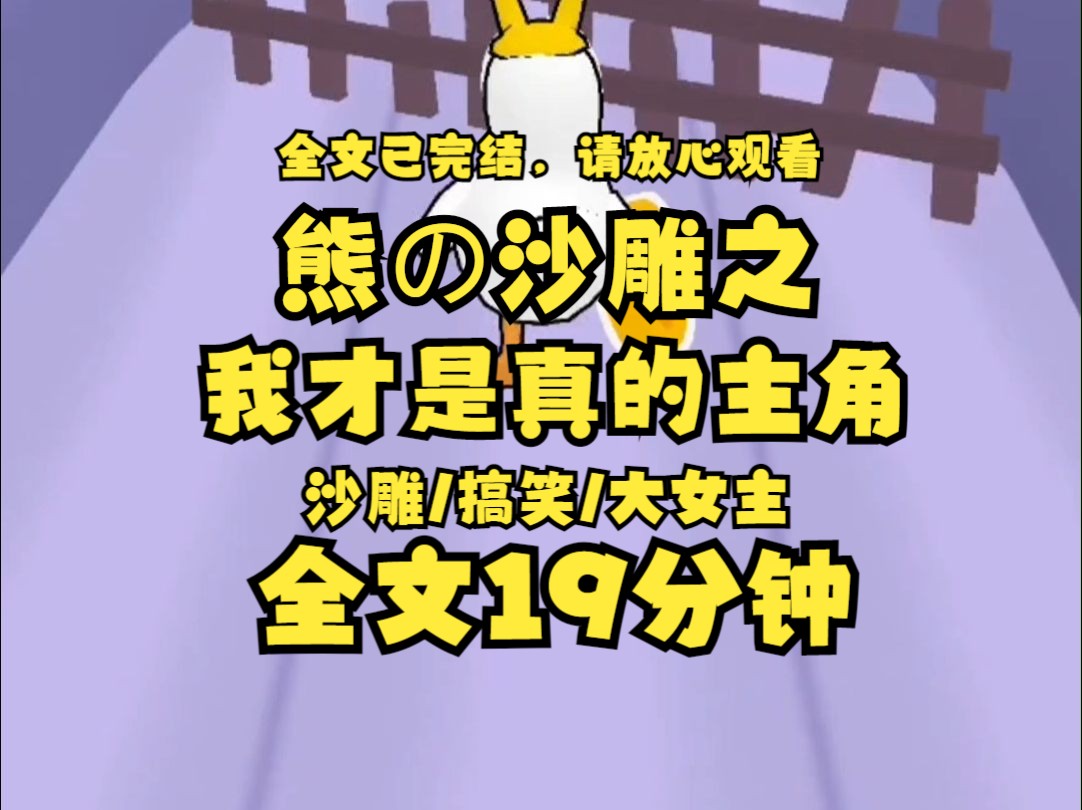 全文已完结，请放心观看

熊の沙雕之
我才是真的主角

沙雕/搞笑/大女主

全文19分钟